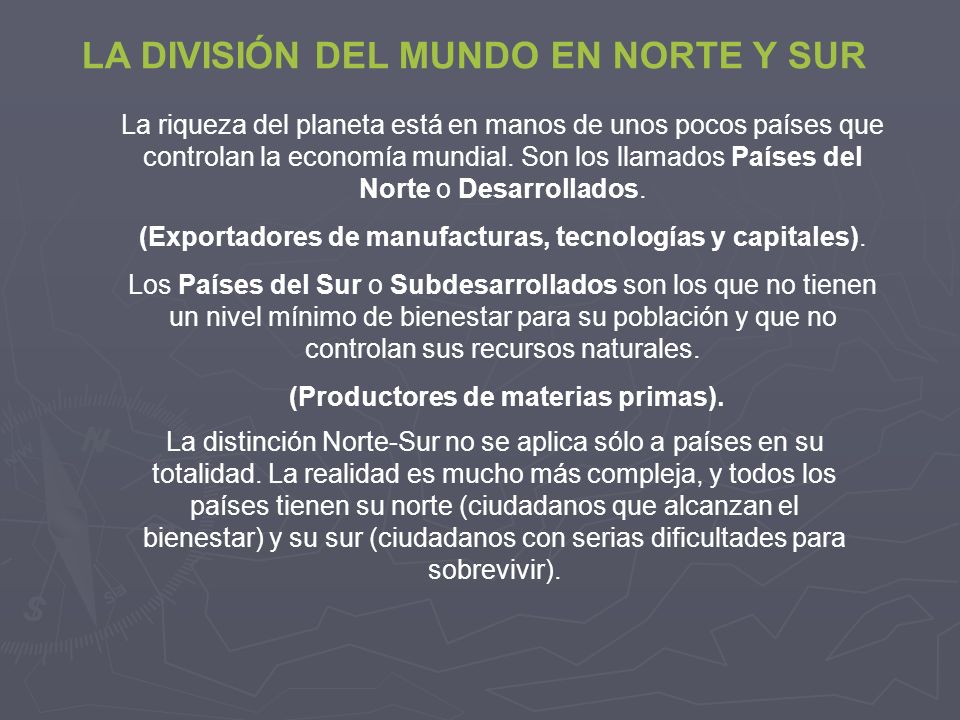 LA DIVISIÓN DEL MUNDO EN NORTE Y SUR

La riqueza del planeta está en manos de unos pocos países que controlan la economía mundial. Son los llamados Países del Norte o Desarrollados.

(Exportadores de manufacturas, tecnologías y capitales).

Los Países del Sur o Subdesarrollados son los que no tienen un nivel mínimo de bienestar para su población y que no controlan sus recursos naturales.

(Productores de materias primas).

La distinción Norte-Sur no se aplica sólo a países en su totalidad. La realidad es mucho más compleja, y todos los países tienen su norte (ciudadanos que alcanzan el bienestar) y su sur (ciudadanos con serias dificultades para sobrevivir).